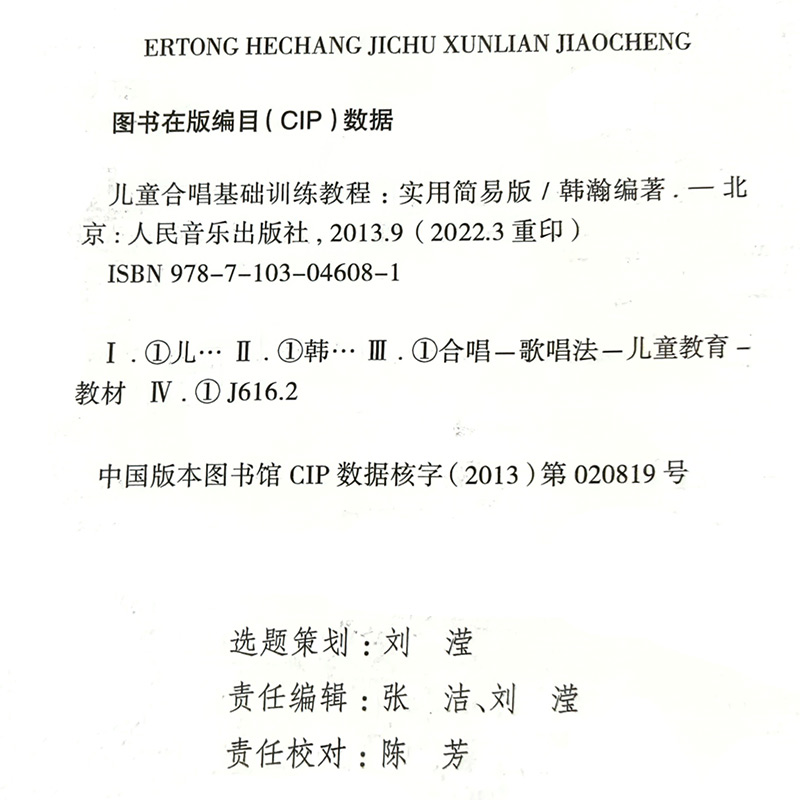 ERTONG HECHANG JICHU XUNLIAN JIAOCHENG

图书在版编目(CIP)数据

儿童合唱基础训练教程：实用简易版/韩瀚编著.—北京：人民音乐出版社，2013.9（2022.3重印）
ISBN 978-7-103-04608-1

Ⅰ.①儿… Ⅱ.①韩… Ⅲ.①合唱—歌唱法—儿童教育-教材 Ⅳ.①J616.2

中国版本图书馆CIP数据核字（2013）第020819号

选题策划：刘 滢
责任编辑：张 洁、刘 滢
责任校对：陈 芳